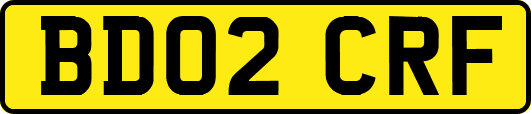 BD02 CRF